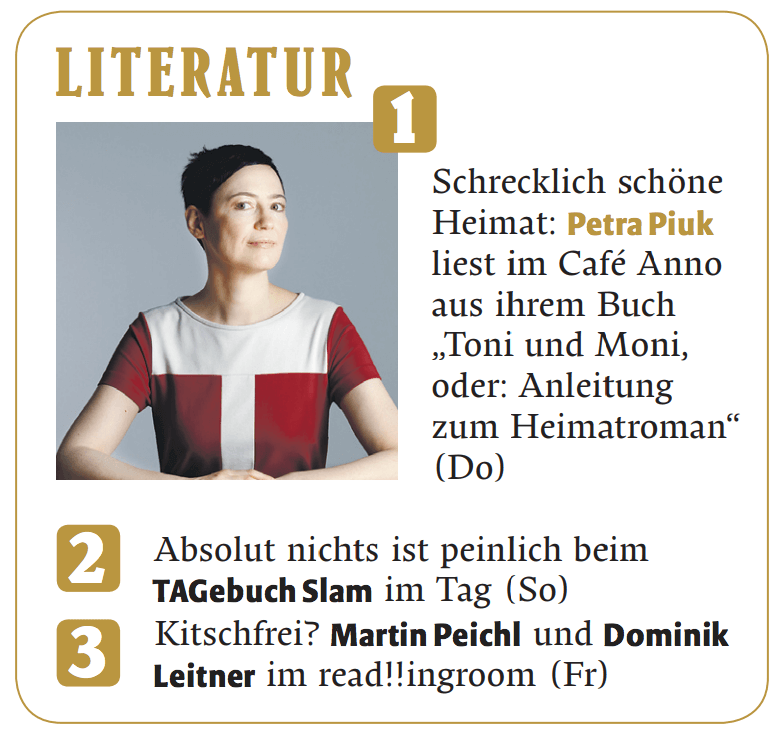 LITERATUR

1

Schrecklich schöne Heimat: Petra Piuk liest im Café Anno aus ihrem Buch „Toni und Moni, oder: Anleitung zum Heimatroman“ (Do)

2

Absolut nichts ist peinlich beim TAGebuch Slam im Tag (So)

3

Kitschfrei? Martin Peichl und Dominik Leitner im read!!ingroom (Fr)